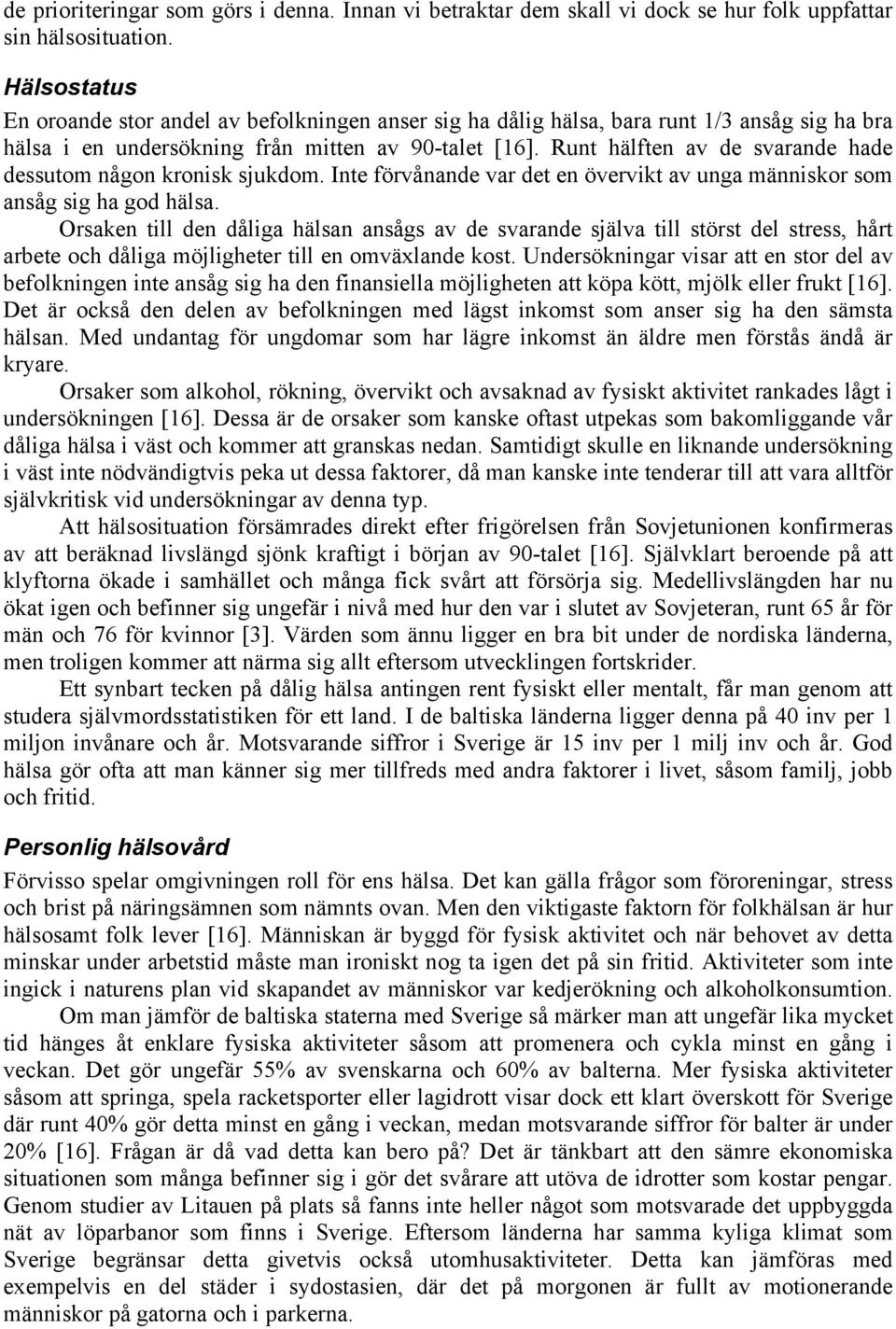 de prioriteringar som görs i denna. Innan vi betraktar dem skall vi dock se hur folk uppfattar sin hälsosituation.

Hälsostatus

En oroande stor andel av befolkningen anser sig ha dålig hälsa, bara runt 1/3 ansåg sig ha bra hälsa i en undersökning från mitten av 90-talet [16]. Runt hälften av de svarande hade dessutom någon kronisk sjukdom. Inte förvånande var det en övervikt av unga människor som ansåg sig ha god hälsa.

Orsaken till den dåliga hälsan ansågs av de svarande själva till störst del stress, hårt arbete och dåliga möjligheter till en omväxlande kost. Undersökningar visar att en stor del av befolkningen inte ansåg sig ha den finansiella möjligheten att köpa kött, mjölk eller frukt [16]. Det är också den delen av befolkningen med lägst inkomst som anser sig ha den sämsta hälsan. Med undantag för ungdomar som har lägre inkomst än äldre men förstås ändå är kryare.

Orsaker som alkohol, rökning, övervikt och avsaknad av fysiskt aktivitet rankades lågt i undersökningen [16]. Dessa är de orsaker som kanske oftast utpekas som bakomliggande vår dåliga hälsa i väst och kommer att granskas nedan. Samtidigt skulle en liknande undersökning i väst inte nödvändigtvis peka ut dessa faktorer, då man kanske inte tenderar till att vara alltför självkritisk vid undersökningar av denna typ.

Att hälsosituation försämrades direkt efter frigörelsen från Sovjetunionen konfirmeras av att beräknad livslängd sjönk kraftigt i början av 90-talet [16]. Självklart beroende på att klyftorna ökade i samhället och många fick svårt att försörja sig. Medellivslängden har nu ökat igen och befinner sig ungefär i nivå med hur den var i slutet av Sovjeteran, runt 65 år för män och 76 för kvinnor [3]. Värden som ännu ligger en bra bit under de nordiska länderna, men troligen kommer att närma sig allt eftersom utvecklingen fortskrider.

Ett synbart tecken på dålig hälsa antingen rent fysiskt eller mentalt, får man genom att studera självmordsstatistiken för ett land. I de baltiska länderna ligger denna på 40 inv per 1 miljon invånare och år. Motsvarande siffror i Sverige är 15 inv per 1 milj inv och år. God hälsa gör ofta att man känner sig mer tillfreds med andra faktorer i livet, såsom familj, jobb och fritid.

Personlig hälsovård

Förvisso spelar omgivningen roll för ens hälsa. Det kan gälla frågor som föroreningar, stress och brist på näringsämnen som nämnts ovan. Men den viktigaste faktorn för folkhälsan är hur hälsosamt folk lever [16]. Människan är byggd för fysisk aktivitet och när behovet av detta minskar under arbetstid måste man ironiskt nog ta igen det på sin fritid. Aktiviteter som inte ingick i naturens plan vid skapandet av människor var kedjerökning och alkoholkonsumtion.

Om man jämför de baltiska staterna med Sverige så märker man att ungefär lika mycket tid hänges åt enklare fysiska aktiviteter såsom att promenera och cykla minst en gång i veckan. Det gör ungefär 55% av svenskarna och 60% av balterna. Mer fysiska aktiviteter såsom att springa, spela racketsporter eller lagidrott visar dock ett klart överskott för Sverige där runt 40% gör detta minst en gång i veckan, medan motsvarande siffror för balter är under 20% [16]. Frågan är då vad detta kan bero på? Det är tänkbart att den sämre ekonomiska situationen som många befinner sig i gör det svårare att utöva de idrotter som kostar pengar. Genom studier av Litauen på plats så fanns inte heller något som motsvarade det uppbyggda nät av löparbanor som finns i Sverige. Eftersom länderna har samma kyliga klimat som Sverige begränsar detta givetvis också utomhusaktiviteter. Detta kan jämföras med exempelvis en del städer i sydostasien, där det på morgonen är fullt av motionerande människor på gatorna och i parkerna.